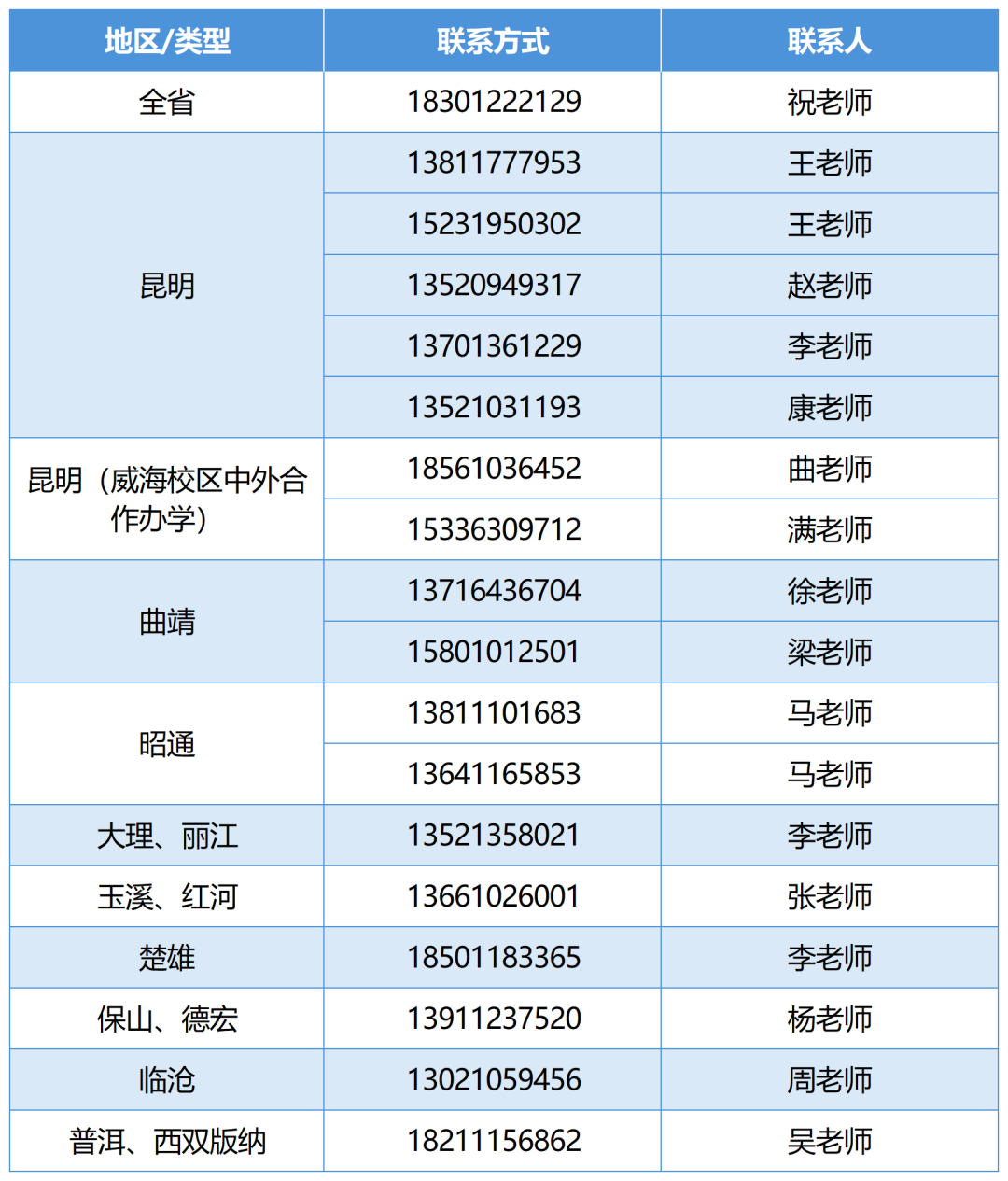 | 地区/类型 | 联系方式 | 联系人 |
|---|---|---|
| 全省 | 18301222129 | 祝老师 |
| 昆明 | 13811777953 | 王老师 |
| | 15231950302 | 王老师 |
| | 13520949317 | 赵老师 |
| | 13701361229 | 李老师 |
| | 13521031193 | 康老师 |
| 昆明（威海校区中外合作办学） | 18561036452 | 曲老师 |
| | 15336309712 | 满老师 |
| 曲靖 | 13716436704 | 徐老师 |
| | 15801012501 | 梁老师 |
| 昭通 | 13811101683 | 马老师 |
| | 13641165853 | 马老师 |
| 大理、丽江 | 13521358021 | 李老师 |
| 玉溪、红河 | 13661026001 | 张老师 |
| 楚雄 | 18501183365 | 李老师 |
| 保山、德宏 | 13911237520 | 杨老师 |
| 临沧 | 13021059456 | 周老师 |
| 普洱、西双版纳 | 18211156862 | 吴老师 |